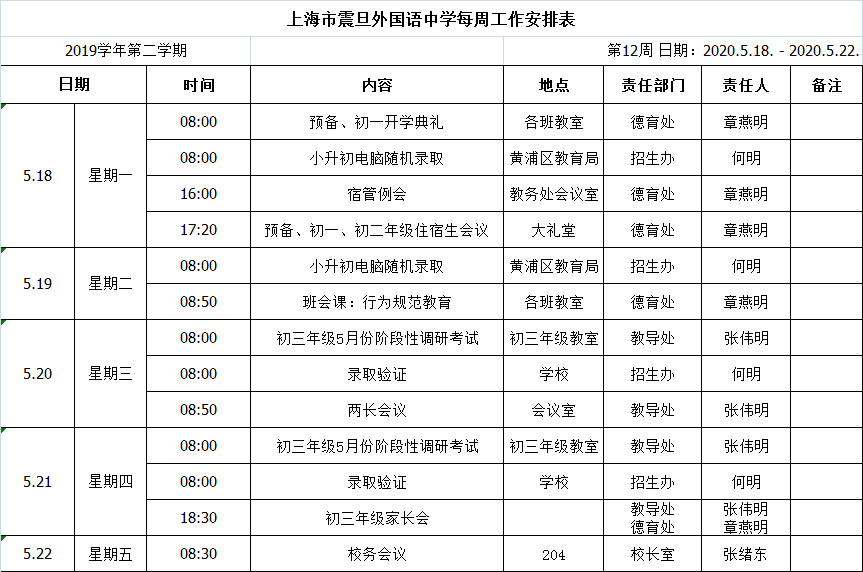 上海市震旦外国语中学每周工作安排表

2019学年第二学期

第12周 日期：2020.5.18. - 2020.5.22.

| 日期 | | 时间 | 内容 | 地点 | 责任部门 | 责任人 | 备注 |
|---|---|---|---|---|---|---|---|
| 5.18 | 星期一 | 08:00 | 预备、初一开学典礼 | 各班教室 | 德育处 | 章燕明 | |
| | | 08:00 | 小升初电脑随机录取 | 黄浦区教育局 | 招生办 | 何明 | |
| | | 16:00 | 宿管例会 | 教务处会议室 | 德育处 | 章燕明 | |
| | | 17:20 | 预备、初一、初二年级住宿生会议 | 大礼堂 | 德育处 | 章燕明 | |
| 5.19 | 星期二 | 08:00 | 小升初电脑随机录取 | 黄浦区教育局 | 招生办 | 何明 | |
| | | 08:50 | 班会课：行为规范教育 | 各班教室 | 德育处 | 章燕明 | |
| 5.20 | 星期三 | 08:00 | 初三年级5月份阶段性调研考试 | 初三年级教室 | 教导处 | 张伟明 | |
| | | 08:00 | 录取验证 | 学校 | 招生办 | 何明 | |
| | | 08:50 | 两长会议 | 会议室 | 教导处 | 张伟明 | |
| 5.21 | 星期四 | 08:00 | 初三年级5月份阶段性调研考试 | 初三年级教室 | 教导处 | 张伟明 | |
| | | 08:00 | 录取验证 | 学校 | 招生办 | 何明 | |
| | | 18:30 | 初三年级家长会 | | 教导处 德育处 | 张伟明 章燕明 | |
| 5.22 | 星期五 | 08:30 | 校务会议 | 204 | 校长室 | 张绪东 | |